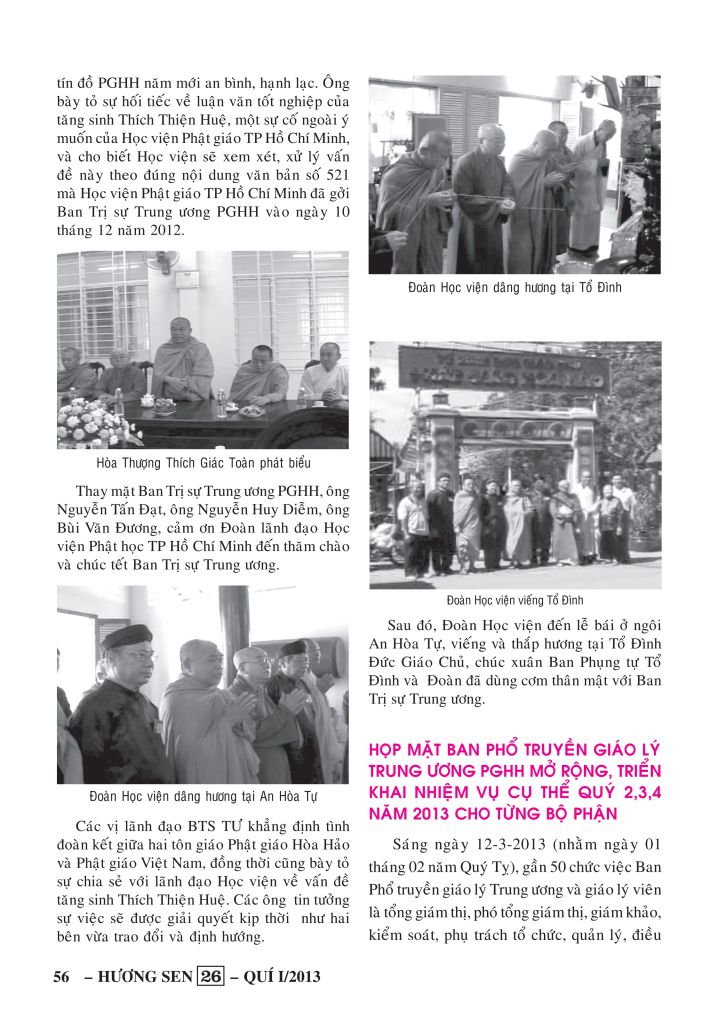 tín đồ PGHH năm mới an bình, hạnh lạc. Ông bày tỏ sự hối tiếc về luận văn tốt nghiệp của tăng sinh Thích Thiện Huệ, một sự cố ngoài ý muốn của Học viện Phật giáo TP Hồ Chí Minh, và cho biết Học viện sẽ xem xét, xử lý vấn đề này theo đúng nội dung văn bản số 521 mà Học viện Phật giáo TP Hồ Chí Minh đã gởi Ban Trị sự Trung ương PGHH vào ngày 10 tháng 12 năm 2012.

Hòa Thượng Thích Giác Toàn phát biểu

Thay mặt Ban Trị sự Trung ương PGHH, ông Nguyễn Tấn Đạt, ông Nguyễn Huy Diễm, ông Bùi Văn Đương, cảm ơn Đoàn lãnh đạo Học viện Phật học TP Hồ Chí Minh đến thăm chào và chúc tết Ban Trị sự Trung ương.

Đoàn Học viện dâng hương tại An Hòa Tự

Các vị lãnh đạo BTS TƯ khẳng định tình đoàn kết giữa hai tôn giáo Phật giáo Hòa Hảo và Phật giáo Việt Nam, đồng thời cũng bày tỏ sự chia sẻ với lãnh đạo Học viện về vấn đề tăng sinh Thích Thiện Huệ. Các ông tin tưởng sự việc sẽ được giải quyết kịp thời như hai bên vừa trao đổi và định hướng.

Đoàn Học viện dâng hương tại Tổ Đình

Đoàn Học viện viếng Tổ Đình

Sau đó, Đoàn Học viện đến lễ bái ở ngôi An Hòa Tự, viếng và thắp hương tại Tổ Đình Đức Giáo Chủ, chúc xuân Ban Phụng tự Tổ Đình và Đoàn đã dùng cơm thân mật với Ban Trị sự Trung ương.

HỌP MẶT BAN PHỔ TRUYỀN GIÁO LÝ TRUNG ƯƠNG PGHH MỞ RỘNG, TRIỂN KHAI NHIỆM VỤ CỤ THỂ QUÝ 2,3,4 NĂM 2013 CHO TỪNG BỘ PHẬN

Sáng ngày 12-3-2013 (nhằm ngày 01 tháng 02 năm Quý Tỵ), gần 50 chức việc Ban Phổ truyền giáo lý Trung ương và giáo lý viên là tổng giám thị, phó tổng giám thị, giám khảo, kiểm soát, phụ trách tổ chức, quản lý, điều

56 – HƯƠNG SEN 26 – QUÍ I/2013